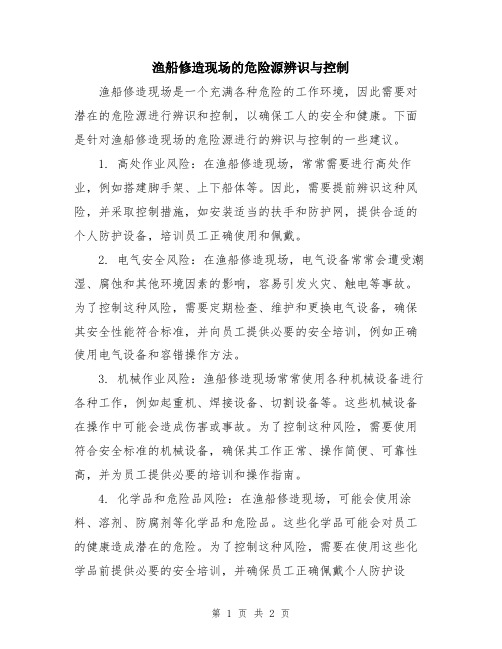 渔船修造现场的危险源辨识与控制

渔船修造现场是一个充满各种危险的工作环境，因此需要对潜在的危险源进行辨识和控制，以确保工人的安全和健康。下面是针对渔船修造现场的危险源进行的辨识与控制的一些建议。

1. 高处作业风险：在渔船修造现场，常常需要进行高处作业，例如搭建脚手架、上下船体等。因此，需要提前辨识这种风险，并采取控制措施，如安装适当的扶手和防护网，提供合适的个人防护设备，培训员工正确使用和佩戴。

2. 电气安全风险：在渔船修造现场，电气设备常常会遭受潮湿、腐蚀和其他环境因素的影响，容易引发火灾、触电等事故。为了控制这种风险，需要定期检查、维护和更换电气设备，确保其安全性能符合标准，并向员工提供必要的安全培训，例如正确使用电气设备和容错操作方法。

3. 机械作业风险：渔船修造现场常常使用各种机械设备进行各种工作，例如起重机、焊接设备、切割设备等。这些机械设备在操作中可能会造成伤害或事故。为了控制这种风险，需要使用符合安全标准的机械设备，确保其工作正常、操作简便、可靠性高，并为员工提供必要的培训和操作指南。

4. 化学品和危险品风险：在渔船修造现场，可能会使用涂料、溶剂、防腐剂等化学品和危险品。这些化学品可能会对员工的健康造成潜在的危险。为了控制这种风险，需要在使用这些化学品前提供必要的安全培训，并确保员工正确佩戴个人防护设

第 1 页 共 2 页